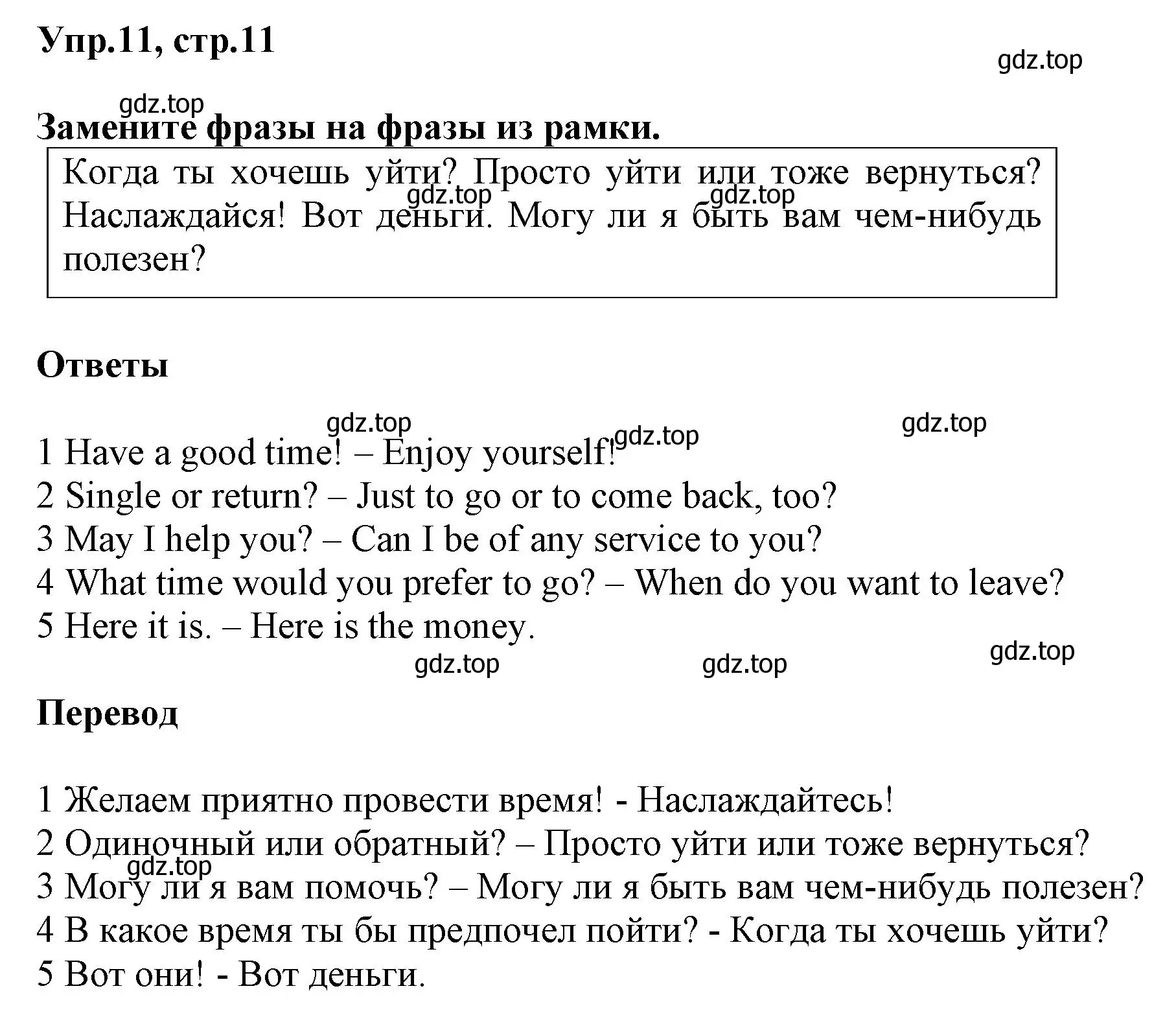 Упр.11, стр.11

gdz.top

gdz.top

Замените фразы на фразы из рамки.

Когда ты хочешь уйти? Просто уйти или тоже вернуться? Наслаждайся! Вот деньги. Могу ли я быть вам чем-нибудь полезен?

gdz.top gdz.top

Ответы

gdz.top gdz.top gdz.top

1 Have a good time! – Enjoy yourself!
2 Single or return? – Just to go or to come back, too?
3 May I help you? – Can I be of any service to you?
4 What time would you prefer to go? – When do you want to leave?
5 Here it is. – Here is the money.

gdz.top gdz.top gdz.top

Перевод

1 Желаем приятно провести время! - Наслаждайтесь!
2 Одиночный или обратный? – Просто уйти или тоже вернуться?
3 Могу ли я вам помочь? – Могу ли я быть вам чем-нибудь полезен?
4 В какое время ты бы предпочел пойти? - Когда ты хочешь уйти?
5 Вот они! - Вот деньги.

gdz.top